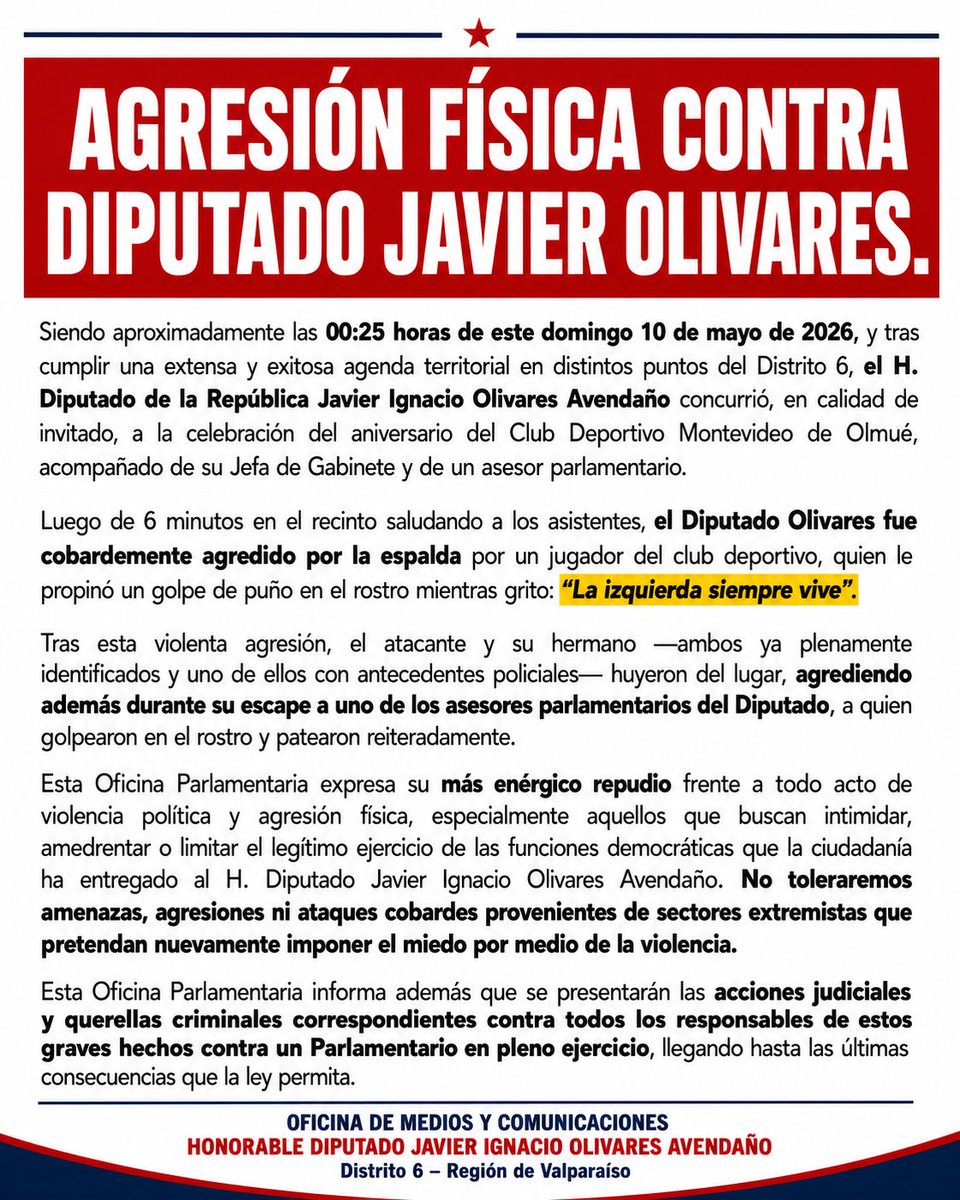 AGRESIÓN FÍSICA CONTRA DIPUTADO JAVIER OLIVARES.

Siendo aproximadamente las 00:25 horas de este domingo 10 de mayo de 2026, y tras cumplir una extensa y exitosa agenda territorial en distintos puntos del Distrito 6, el H. Diputado de la República Javier Ignacio Olivares Avendaño concurrió, en calidad de invitado, a la celebración del aniversario del Club Deportivo Montevideo de Olmué, acompañado de su Jefa de Gabinete y de un asesor parlamentario.

Luego de 6 minutos en el recinto saludando a los asistentes, el Diputado Olivares fue cobardemente agredido por la espalda por un jugador del club deportivo, quien le propinó un golpe de puño en el rostro mientras grito: "La izquierda siempre vive".

Tras esta violenta agresión, el atacante y su hermano —ambos ya plenamente identificados y uno de ellos con antecedentes policiales— huyeron del lugar, agrediendo además durante su escape a uno de los asesores parlamentarios del Diputado, a quien golpearon en el rostro y patearon reiteradamente.

Esta Oficina Parlamentaria expresa su más enérgico repudio frente a todo acto de violencia política y agresión física, especialmente aquellos que buscan intimidar, amedrentar o limitar el legítimo ejercicio de las funciones democráticas que la ciudadanía ha entregado al H. Diputado Javier Ignacio Olivares Avendaño. No toleraremos amenazas, agresiones ni ataques cobardes provenientes de sectores extremistas que pretendan nuevamente imponer el miedo por medio de la violencia.

Esta Oficina Parlamentaria informa además que se presentarán las acciones judiciales y querellas criminales correspondientes contra todos los responsables de estos graves hechos contra un Parlamentario en pleno ejercicio, llegando hasta las últimas consecuencias que la ley permita.

OFICINA DE MEDIOS Y COMUNICACIONES
HONORABLE DIPUTADO JAVIER IGNACIO OLIVARES AVENDAÑO
Distrito 6 – Región de Valparaíso